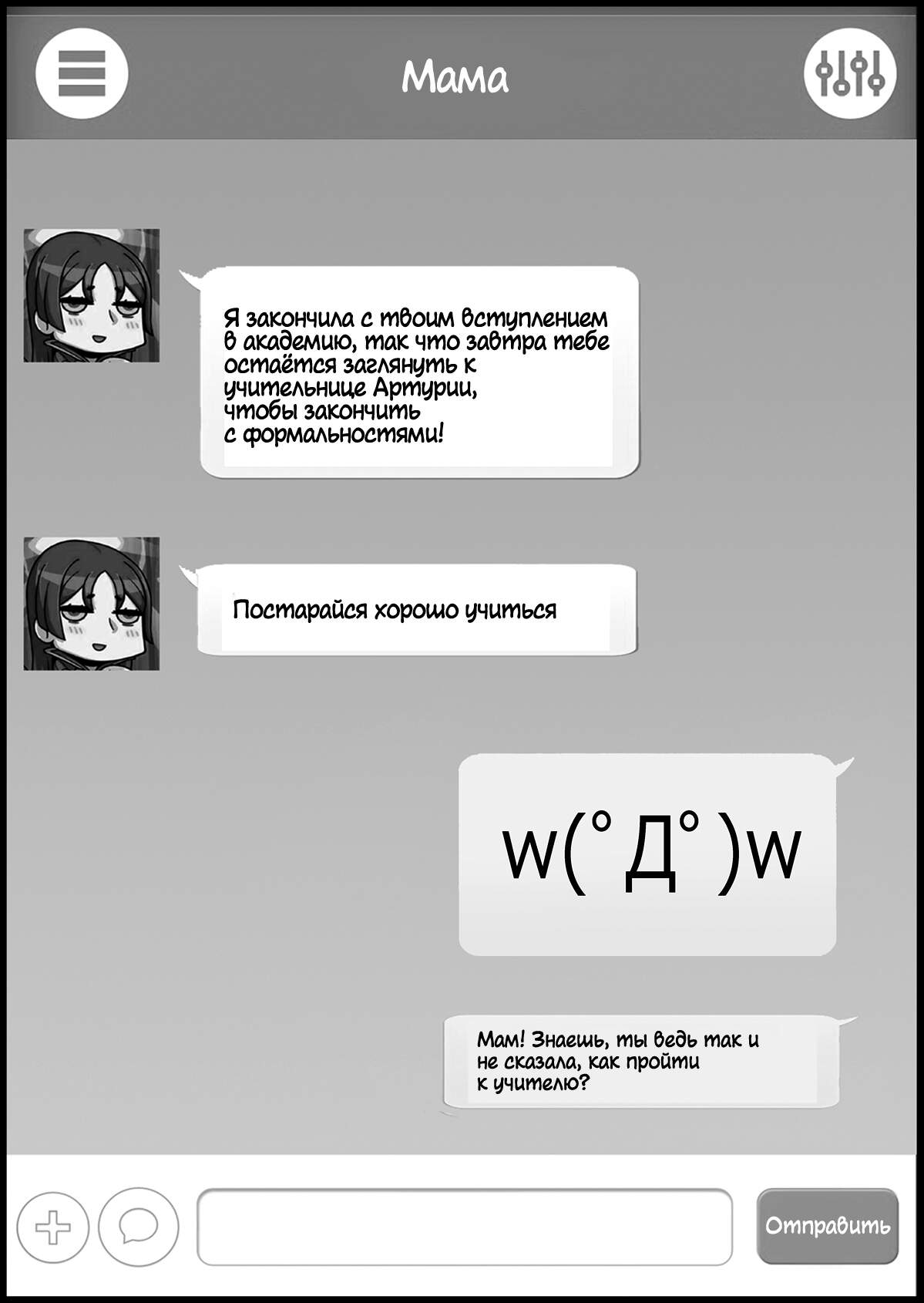 Мама

Я закончила с твоим вступлением в академию, так что завтра тебе остаётся заглянуть к учительнице Артурии, чтобы закончить с формальностями!

Постарайся хорошо учиться

w(°Д°)w

Мам! Знаешь, ты ведь так и не сказала, как пройти к учителю?

Отправить